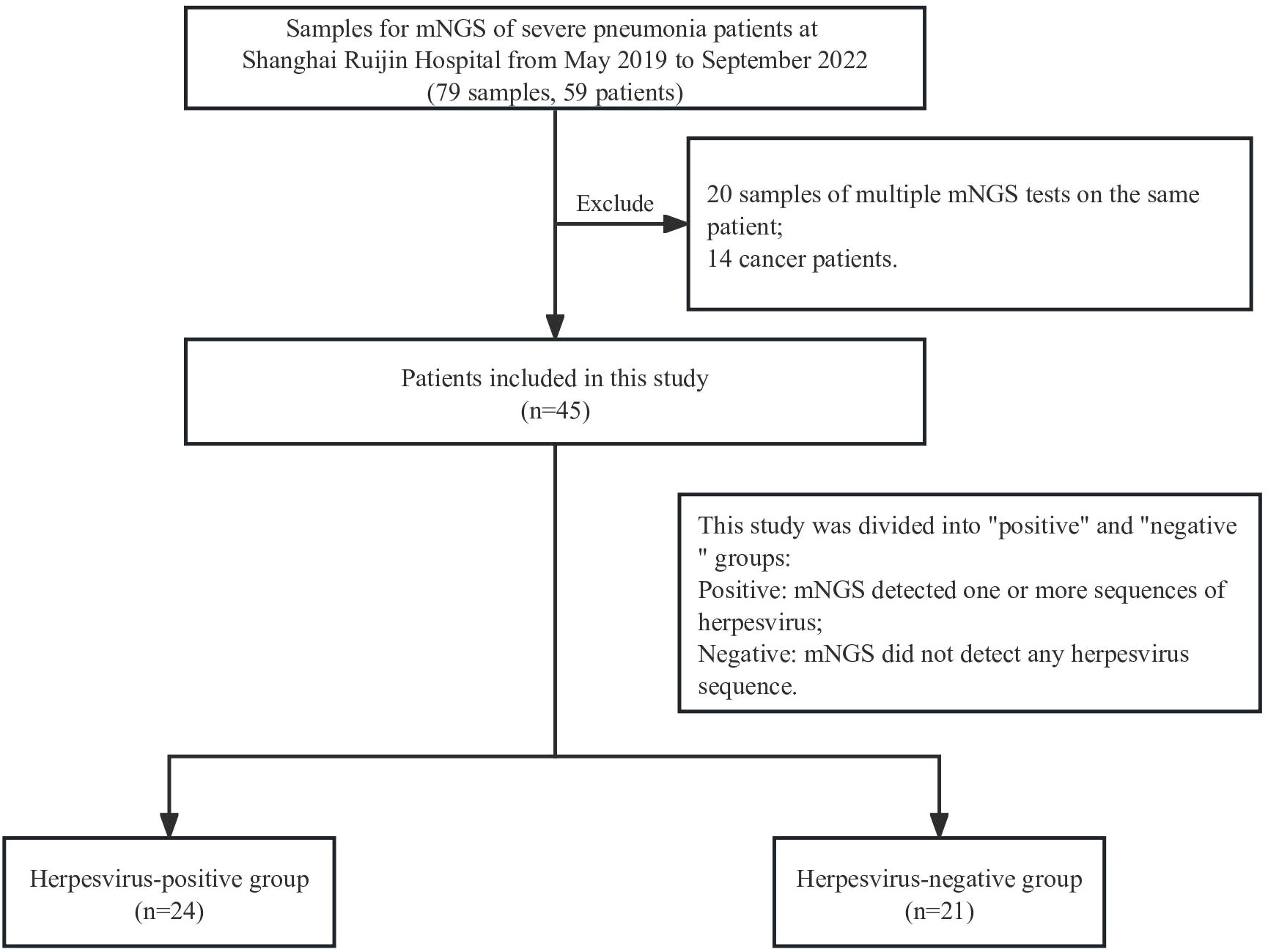 Samples for mNGS of severe pneumonia patients at Shanghai Ruijin Hospital from May 2019 to September 2022 (79 samples, 59 patients)

Exclude

20 samples of multiple mNGS tests on the same patient;
14 cancer patients.

Patients included in this study (n=45)

This study was divided into "positive" and "negative " groups:
Positive: mNGS detected one or more sequences of herpesvirus;
Negative: mNGS did not detect any herpesvirus sequence.

Herpesvirus-positive group (n=24)

Herpesvirus-negative group (n=21)